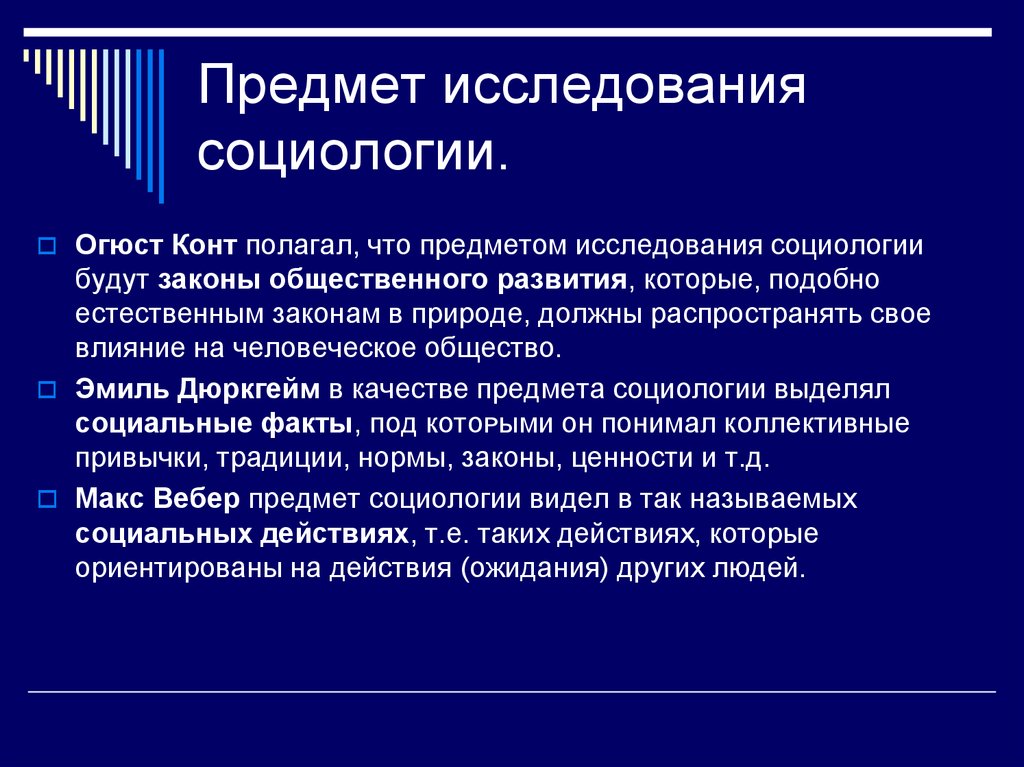 Предмет исследования социологии.

Огюст Конт полагал, что предметом исследования социологии будут законы общественного развития, которые, подобно естественным законам в природе, должны распространять свое влияние на человеческое общество.

Эмиль Дюркгейм в качестве предмета социологии выделял социальные факты, под которыми он понимал коллективные привычки, традиции, нормы, законы, ценности и т.д.

Макс Вебер предмет социологии видел в так называемых социальных действиях, т.е. таких действиях, которые ориентированы на действия (ожидания) других людей.